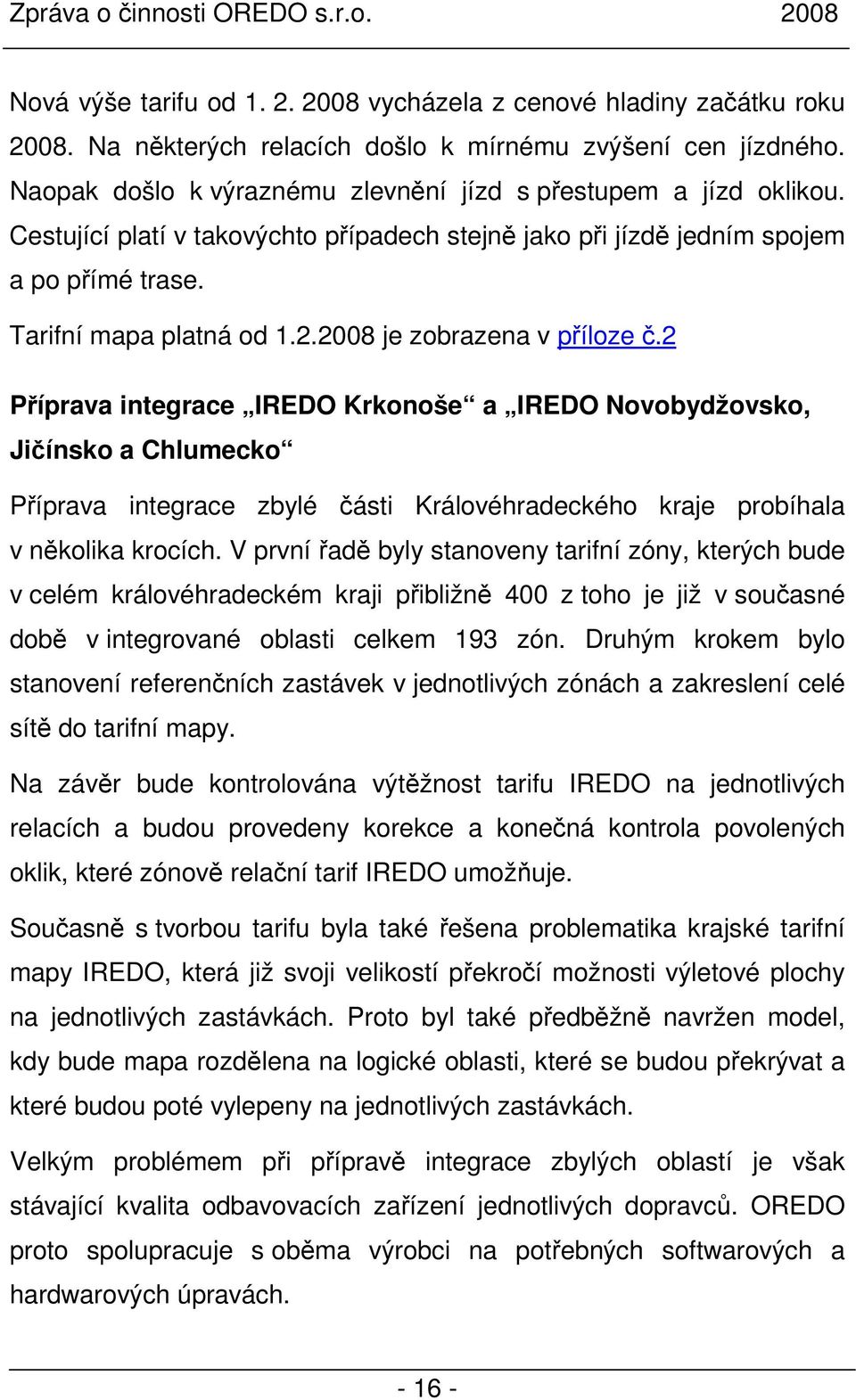 Zpráva o činnosti OREDO s.r.o. 2008

Nová výše tarifu od 1. 2. 2008 vycházela z cenové hladiny začátku roku 2008. Na některých relacích došlo k mírnému zvýšení cen jízdného. Naopak došlo k výraznému zlevnění jízd s přestupem a jízd oklikou. Cestující platí v takovýchto případech stejně jako při jízdě jedním spojem a po přímé trase.

Tarifní mapa platná od 1.2.2008 je zobrazena v příloze č.2

Příprava integrace „IREDO Krkonoše“ a „IREDO Novobydžovsko, Jičínsko a Chlumecko“

Příprava integrace zbylé části Královéhradeckého kraje probíhala v několika krocích. V první řadě byly stanoveny tarifní zóny, kterých bude v celém královéhradeckém kraji přibližně 400 z toho je již v současné době v integrované oblasti celkem 193 zón. Druhým krokem bylo stanovení referenčních zastávek v jednotlivých zónách a zakreslení celé sítě do tarifní mapy.

Na závěr bude kontrolována výtěžnost tarifu IREDO na jednotlivých relacích a budou provedeny korekce a konečná kontrola povolených oklik, které zónově relační tarif IREDO umožňuje.

Současně s tvorbou tarifu byla také řešena problematika krajské tarifní mapy IREDO, která již svoji velikostí překročí možnosti výletové plochy na jednotlivých zastávkách. Proto byl také předběžně navržen model, kdy bude mapa rozdělena na logické oblasti, které se budou překrývat a které budou poté vylepeny na jednotlivých zastávkách.

Velkým problémem při přípravě integrace zbylých oblastí je však stávající kvalita odbavovacích zařízení jednotlivých dopravců. OREDO proto spolupracuje s oběma výrobci na potřebných softwarových a hardwarových úpravách.

- 16 -